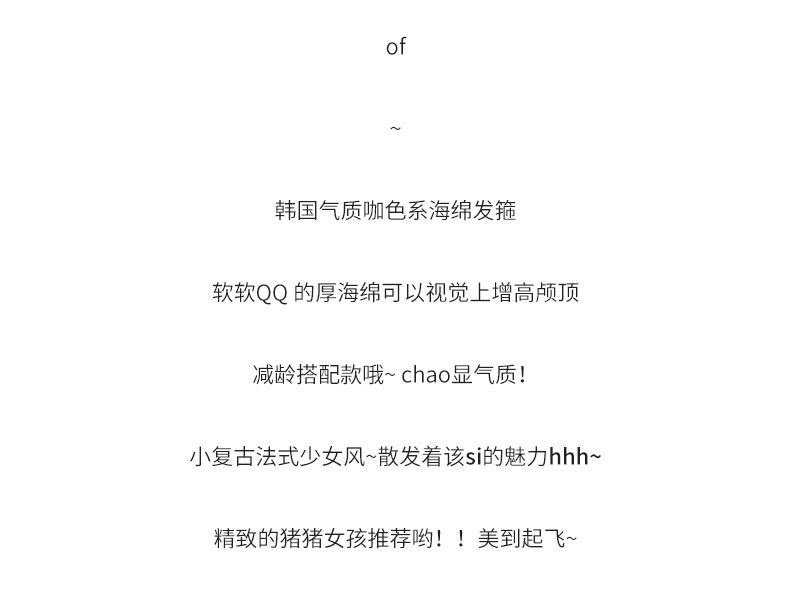 of

~

韩国气质咖色系海绵发箍

软软QQ 的厚海绵可以视觉上增高颅顶

减龄搭配款哦~ chao显气质!

小复古法式少女风~散发着该si的魅力hhh~

精致的猪猪女孩推荐哟！！美到起飞~